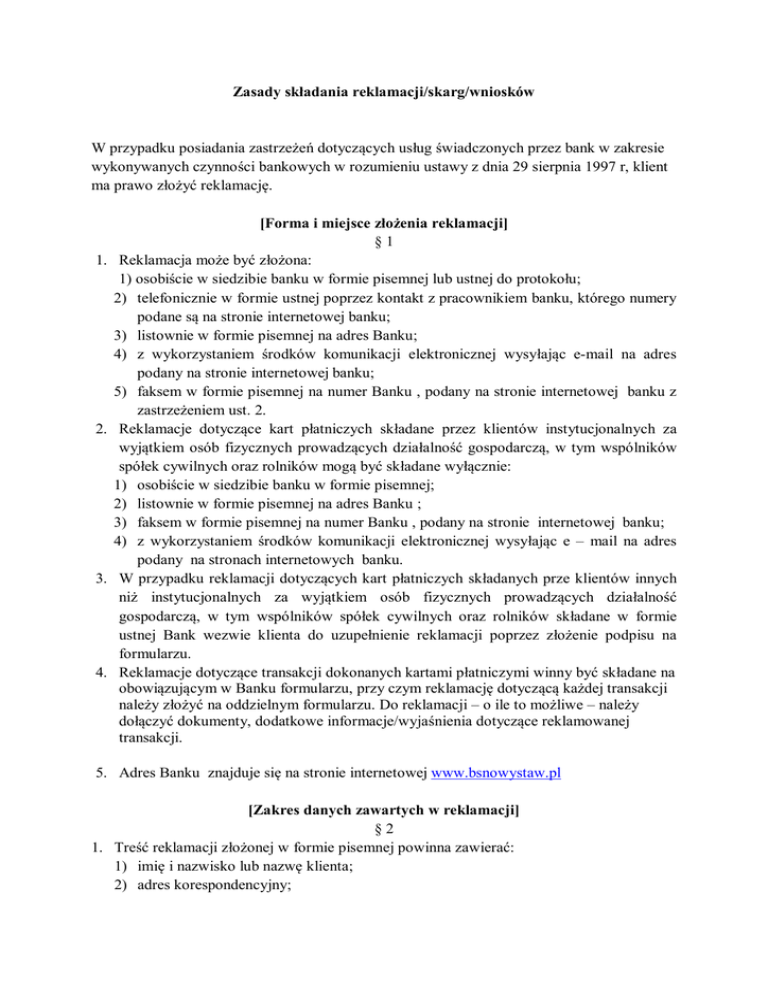 Zasady składania reklamacji/skarg/wniosków

W przypadku posiadania zastrzeżeń dotyczących usług świadczonych przez bank w zakresie wykonywanych czynności bankowych w rozumieniu ustawy z dnia 29 sierpnia 1997 r, klient ma prawo złożyć reklamację.

[Forma i miejsce złożenia reklamacji]
§ 1

1. Reklamacja może być złożona:
1) osobiście w siedzibie banku w formie pisemnej lub ustnej do protokołu;
2) telefonicznie w formie ustnej poprzez kontakt z pracownikiem banku, którego numery podane są na stronie internetowej banku;
3) listownie w formie pisemnej na adres Banku;
4) z wykorzystaniem środków komunikacji elektronicznej wysyłając e-mail na adres podany na stronie internetowej banku;
5) faksem w formie pisemnej na numer Banku , podany na stronie internetowej banku z zastrzeżeniem ust. 2.
2. Reklamacje dotyczące kart płatniczych składane przez klientów instytucjonalnych za wyjątkiem osób fizycznych prowadzących działalność gospodarczą, w tym wspólników spółek cywilnych oraz rolników mogą być składane wyłącznie:
1) osobiście w siedzibie banku w formie pisemnej;
2) listownie w formie pisemnej na adres Banku ;
3) faksem w formie pisemnej na numer Banku , podany na stronie internetowej banku;
4) z wykorzystaniem środków komunikacji elektronicznej wysyłając e – mail na adres podany na stronach internetowych banku.
3. W przypadku reklamacji dotyczących kart płatniczych składanych prze klientów innych niż instytucjonalnych za wyjątkiem osób fizycznych prowadzących działalność gospodarczą, w tym wspólników spółek cywilnych oraz rolników składane w formie ustnej Bank wezwie klienta do uzupełnienie reklamacji poprzez złożenie podpisu na formularzu.
4. Reklamacje dotyczące transakcji dokonanych kartami płatniczymi winny być składane na obowiązującym w Banku formularzu, przy czym reklamację dotyczącą każdej transakcji należy złożyć na oddzielnym formularzu. Do reklamacji – o ile to możliwe – należy dołączyć dokumenty, dodatkowe informacje/wyjaśnienia dotyczące reklamowanej transakcji.

5. Adres Banku znajduje się na stronie internetowej www.bsnowystaw.pl

[Zakres danych zawartych w reklamacji]
§ 2

1. Treść reklamacji złożonej w formie pisemnej powinna zawierać:
1) imię i nazwisko lub nazwę klienta;
2) adres korespondencyjny;